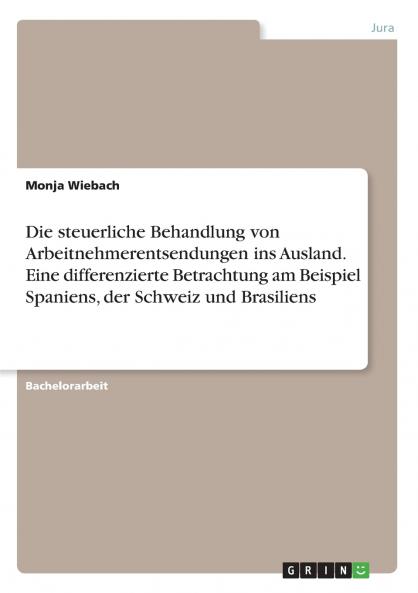 Jura

Monja Wiebach

Die steuerliche Behandlung von Arbeitnehmerentsendungen ins Ausland. Eine differenzierte Betrachtung am Beispiel Spaniens, der Schweiz und Brasiliens

Bachelorarbeit

GRIN